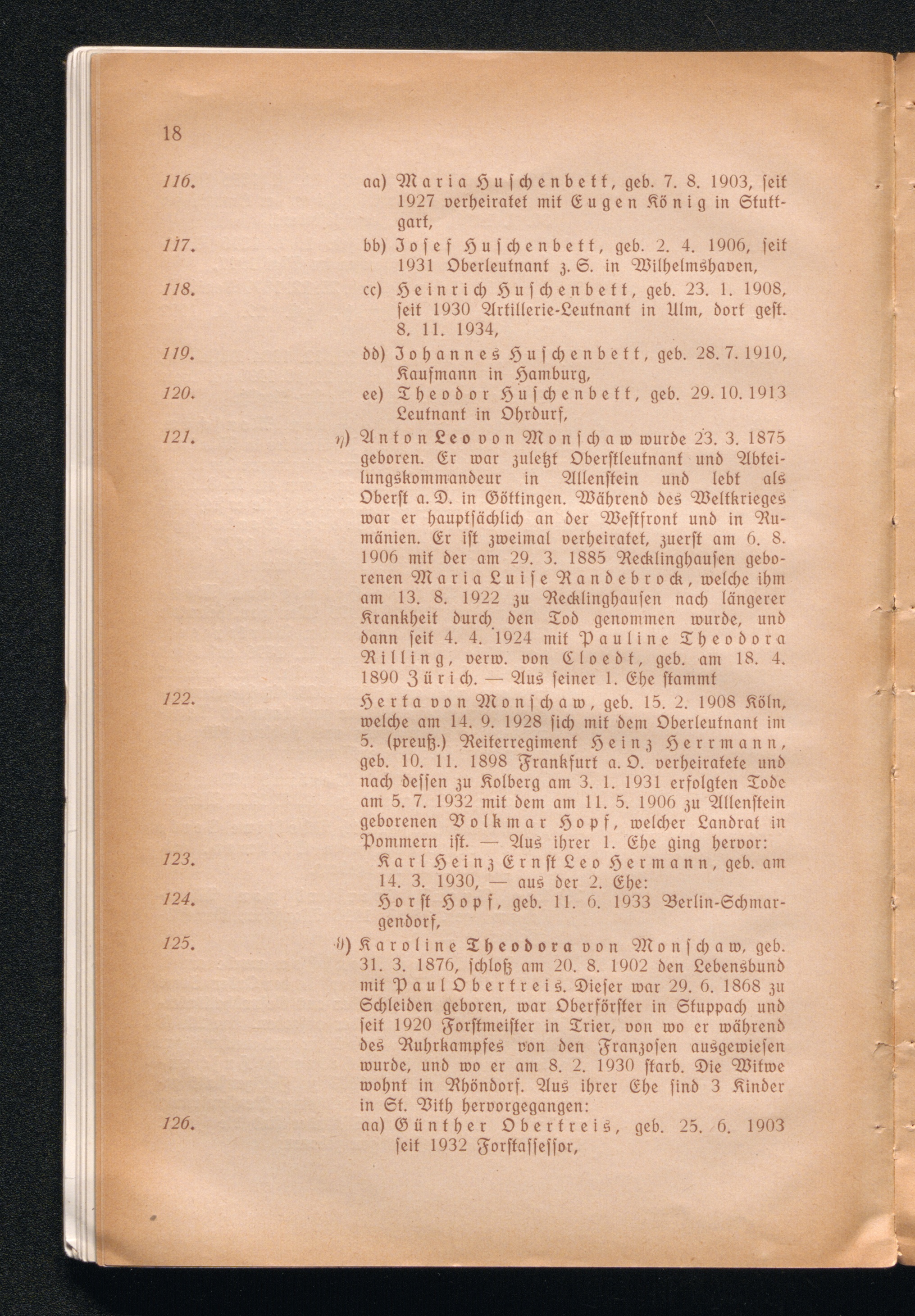 18

116. aa) Maria Huschenbett, geb. 7. 8. 1903, seit 1927 verheiratet mit Eugen König in Stuttgart,

117. bb) Josef Huschenbett, geb. 2. 4. 1906, seit 1931 Oberleutnant z. S. in Wilhelmshaven,

118. cc) Heinrich Huschenbett, geb. 23. 1. 1908, seit 1930 Artillerie-Leutnant in Ulm, dort gest. 8. 11. 1934,

119. dd) Johannes Huschenbett, geb. 28. 7. 1910, Kaufmann in Hamburg,

120. ee) Theodor Huschenbett, geb. 29. 10. 1913 Leutnant in Ohrdurf,

121. η) Anton Leo von Monschaw wurde 23. 3. 1875 geboren. Er war zuletzt Oberstleutnant und Abteilungskommandeur in Allenstein und lebt als Oberst a. D. in Göttingen. Während des Weltkrieges war er hauptsächlich an der Westfront und in Rumänien. Er ist zweimal verheiratet, zuerst am 6. 8. 1906 mit der am 29. 3. 1885 Recklinghausen geborenen Maria Luise Randebrock, welche ihm am 13. 8. 1922 zu Recklinghausen nach längerer Krankheit durch den Tod genommen wurde, und dann seit 4. 4. 1924 mit Pauline Theodora Rilling, verw. von Cloedt, geb. am 18. 4. 1890 Zürich. — Aus seiner 1. Ehe stammt

122. Herta von Monschaw, geb. 15. 2. 1908 Köln, welche am 14. 9. 1928 sich mit dem Oberleutnant im 5. (preuß.) Reiterregiment Heinz Herrmann, geb. 10. 11. 1898 Frankfurt a. O. verheiratete und nach dessen zu Kolberg am 3. 1. 1931 erfolgten Tode am 5. 7. 1932 mit dem am 11. 5. 1906 zu Allenstein geborenen Volkmar Hopf, welcher Landrat in Pommern ist. — Aus ihrer 1. Ehe ging hervor:

123. Karl Heinz Ernst Leo Hermann, geb. am 14. 3. 1930, — aus der 2. Ehe:

124. Horst Hopf, geb. 11. 6. 1933 Berlin-Schmargendorf,

125. ϑ) Karoline Theodora von Monschaw, geb. 31. 3. 1876, schloß am 20. 8. 1902 den Lebensbund mit Paul Obertreis. Dieser war 29. 6. 1868 zu Schleiden geboren, war Oberförster in Stuppach und seit 1920 Forstmeister in Trier, von wo er während des Ruhrkampfes von den Franzosen ausgewiesen wurde, und wo er am 8. 2. 1930 starb. Die Witwe wohnt in Rhöndorf. Aus ihrer Ehe sind 3 Kinder in St. Vith hervorgegangen:

126. aa) Günther Obertreis, geb. 25. 6. 1903 seit 1932 Forstassessor,